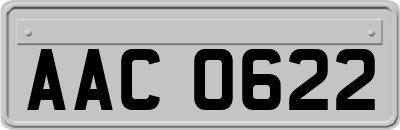 AAC 0622